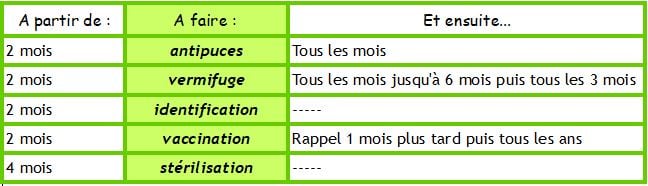 | A partir de : | A faire : | Et ensuite... |
|---|---|---|
| 2 mois | antipuces | Tous les mois |
| 2 mois | vermifuge | Tous les mois jusqu'à 6 mois puis tous les 3 mois |
| 2 mois | identification | ----- |
| 2 mois | vaccination | Rappel 1 mois plus tard puis tous les ans |
| 4 mois | stérilisation | ----- |